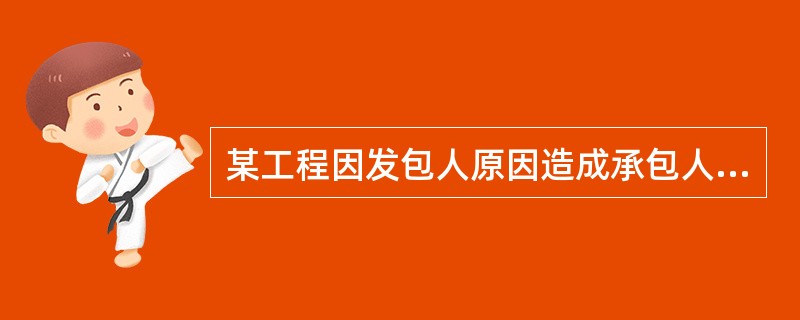 某工程因发包人原因造成承包人...